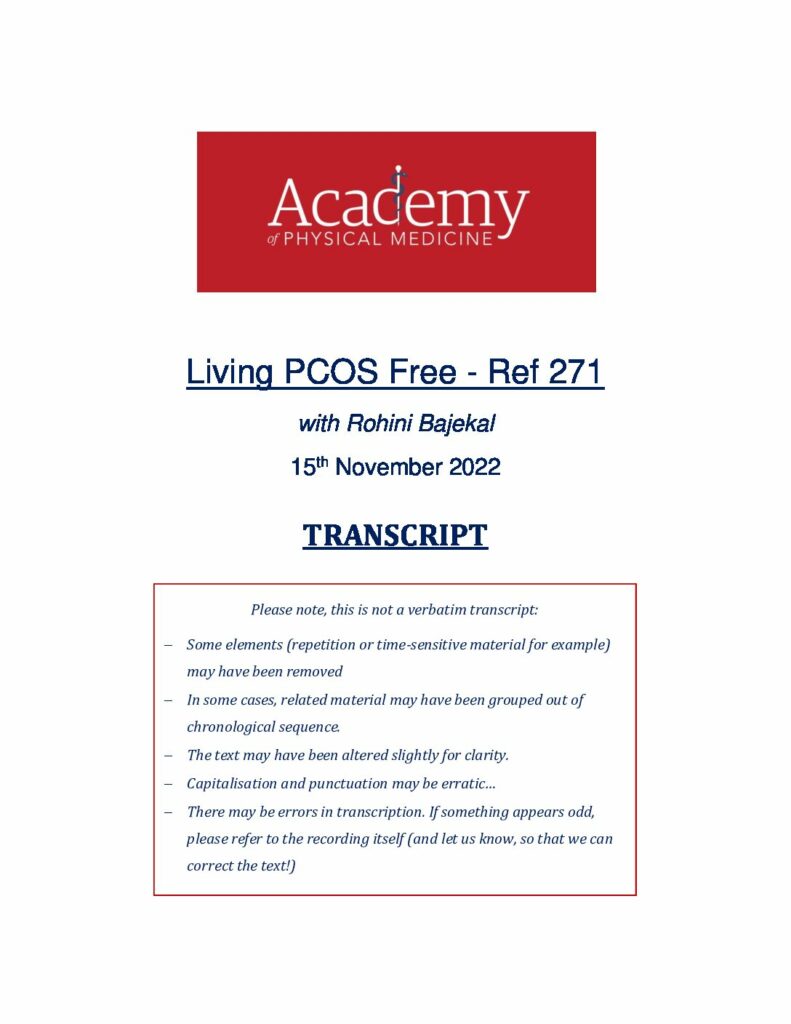 Academy
of PHYSICAL MEDICINE

Living PCOS Free - Ref 271

with Rohini Bajekal

15$^{th}$ November 2022

TRANSCRIPT

Please note, this is not a verbatim transcript:

– Some elements (repetition or time-sensitive material for example) may have been removed
– In some cases, related material may have been grouped out of chronological sequence.
– The text may have been altered slightly for clarity.
– Capitalisation and punctuation may be erratic…
– There may be errors in transcription. If something appears odd, please refer to the recording itself (and let us know, so that we can correct the text!)